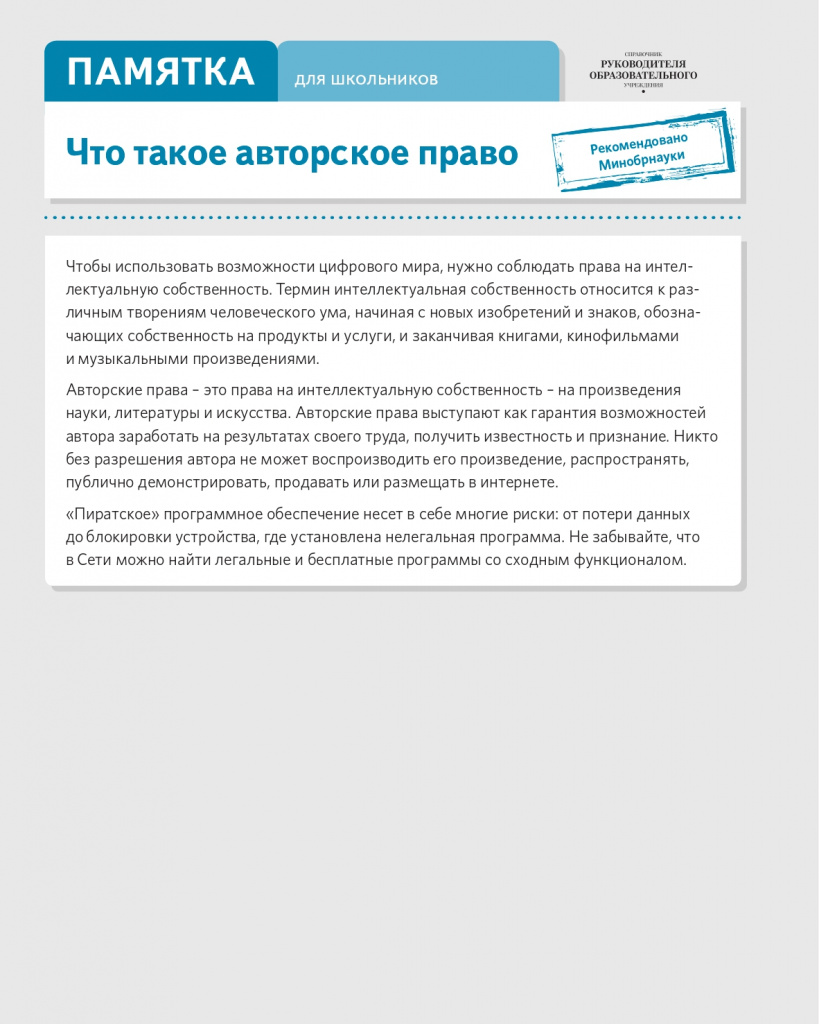 ПАМЯТКА ДЛЯ ШКОЛЬНИКОВ

СПРАВОЧНИК РУКОВОДИТЕЛЯ ОБРАЗОВАТЕЛЬНОГО УЧРЕЖДЕНИЯ

Что такое авторское право

Рекомендовано Минобрнауки

Чтобы использовать возможности цифрового мира, нужно соблюдать права на интеллектуальную собственность. Термин интеллектуальная собственность относится к различным творениям человеческого ума, начиная с новых изобретений и знаков, обозначающих собственность на продукты и услуги, и заканчивая книгами, кинофильмами и музыкальными произведениями.

Авторские права – это права на интеллектуальную собственность – на произведения науки, литературы и искусства. Авторские права выступают как гарантия возможностей автора заработать на результатах своего труда, получить известность и признание. Никто без разрешения автора не может воспроизводить его произведение, распространять, публично демонстрировать, продавать или размещать в интернете.

«Пиратское» программное обеспечение несет в себе многие риски: от потери данных до блокировки устройства, где установлена нелегальная программа. Не забывайте, что в Сети можно найти легальные и бесплатные программы со сходным функционалом.